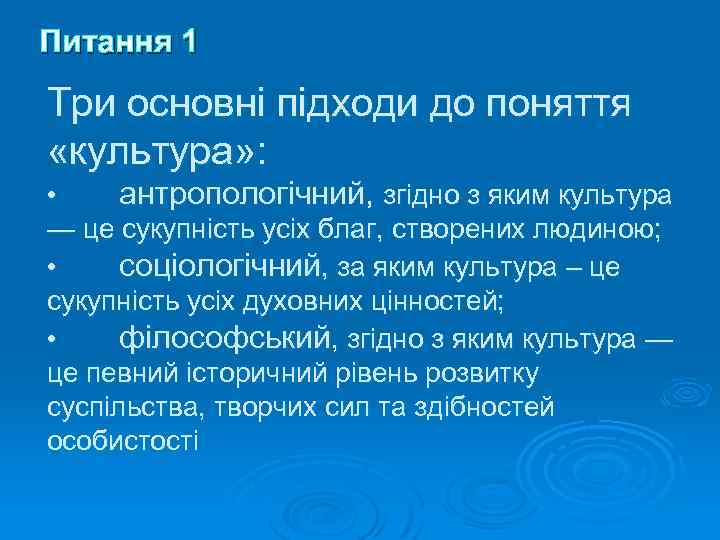 Питання 1

Три основні підходи до поняття «культура»:

• антропологічний, згідно з яким культура — це сукупність усіх благ, створених людиною;

• соціологічний, за яким культура – це сукупність усіх духовних цінностей;

• філософський, згідно з яким культура — це певний історичний рівень розвитку суспільства, творчих сил та здібностей особистості